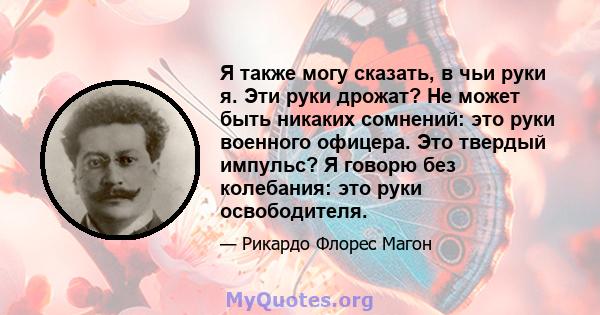 Я также могу сказать, в чьи руки я. Эти руки дрожат? Не может быть никаких сомнений: это руки военного офицера. Это твердый импульс? Я говорю без колебания: это руки освободителя.

— Рикардо Флорес Магон

MyQuotes.org